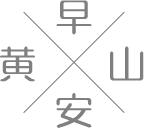 早
黃 山
安